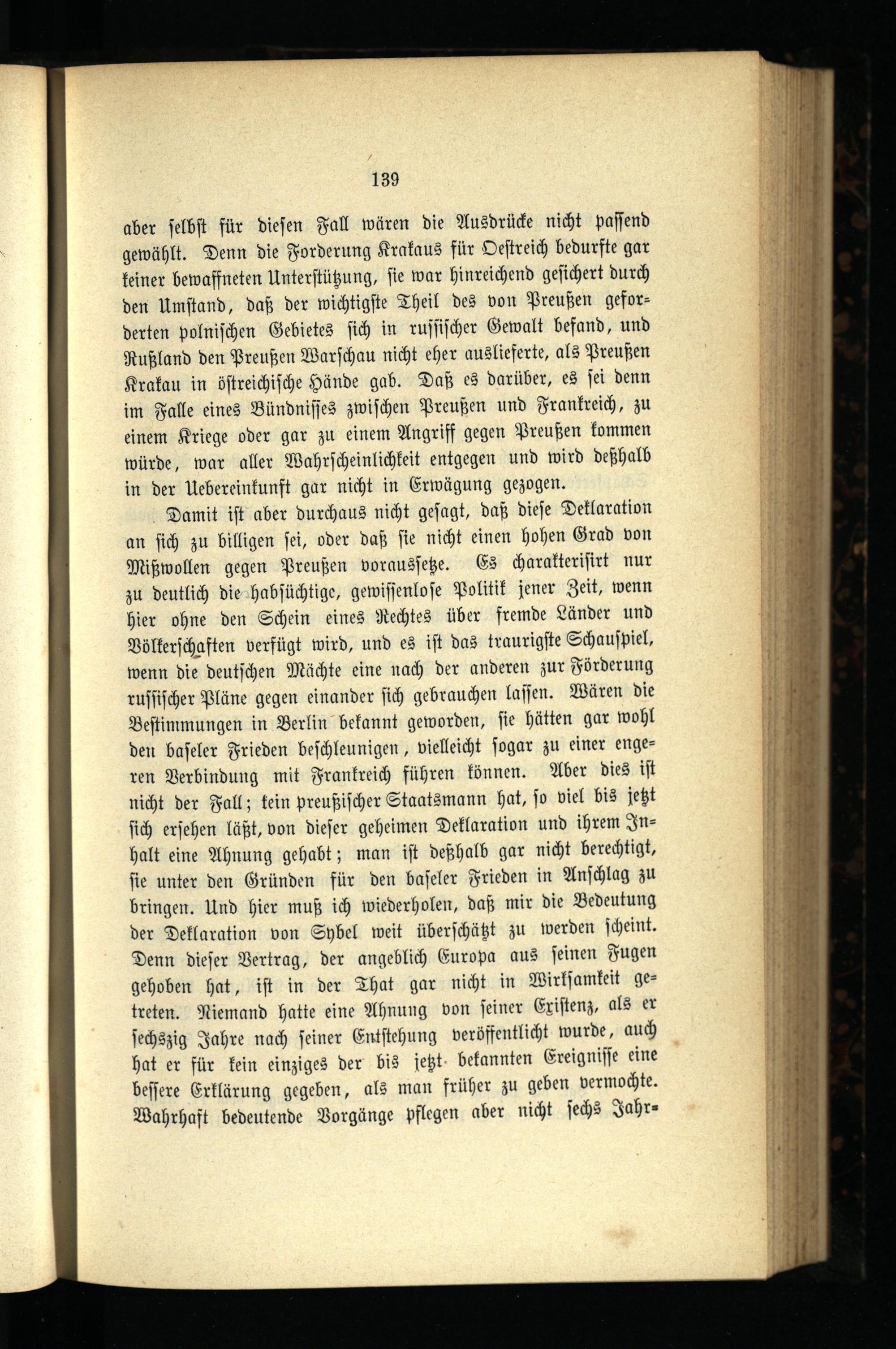 139

aber selbst für diesen Fall wären die Ausdrücke nicht passend gewählt. Denn die Forderung Krakaus für Oestreich bedurfte gar keiner bewaffneten Unterstützung, sie war hinreichend gesichert durch den Umstand, daß der wichtigste Theil des von Preußen geforderten polnischen Gebietes sich in russischer Gewalt befand, und Rußland den Preußen Warschau nicht eher auslieferte, als Preußen Krakau in östreichische Hände gab. Daß es darüber, es sei denn im Falle eines Bündnisses zwischen Preußen und Frankreich, zu einem Kriege oder gar zu einem Angriff gegen Preußen kommen würde, war aller Wahrscheinlichkeit entgegen und wird deßhalb in der Uebereinkunft gar nicht in Erwägung gezogen.

Damit ist aber durchaus nicht gesagt, daß diese Deklaration an sich zu billigen sei, oder daß sie nicht einen hohen Grad von Mißwollen gegen Preußen voraussetze. Es charakterisirt nur zu deutlich die habsüchtige, gewissenlose Politik jener Zeit, wenn hier ohne den Schein eines Rechtes über fremde Länder und Völkerschaften verfügt wird, und es ist das traurigste Schauspiel, wenn die deutschen Mächte eine nach der anderen zur Förderung russischer Pläne gegen einander sich gebrauchen lassen. Wären die Bestimmungen in Berlin bekannt geworden, sie hätten gar wohl den baseler Frieden beschleunigen, vielleicht sogar zu einer engeren Verbindung mit Frankreich führen können. Aber dies ist nicht der Fall; kein preußischer Staatsmann hat, so viel bis jetzt sich ersehen läßt, von dieser geheimen Deklaration und ihrem Inhalt eine Ahnung gehabt; man ist deßhalb gar nicht berechtigt, sie unter den Gründen für den baseler Frieden in Anschlag zu bringen. Und hier muß ich wiederholen, daß mir die Bedeutung der Deklaration von Sybel weit überschätzt zu werden scheint. Denn dieser Vertrag, der angeblich Europa aus seinen Fugen gehoben hat, ist in der That gar nicht in Wirksamkeit getreten. Niemand hatte eine Ahnung von seiner Existenz, als er sechszig Jahre nach seiner Entstehung veröffentlicht wurde, auch hat er für kein einziges der bis jetzt bekannten Ereignisse eine bessere Erklärung gegeben, als man früher zu geben vermochte. Wahrhaft bedeutende Vorgänge pflegen aber nicht sechs Jahr-